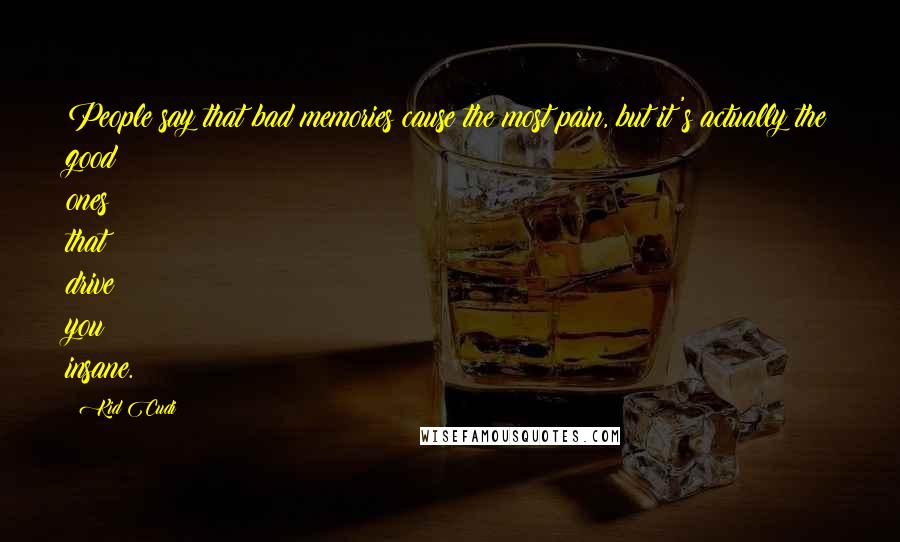 People say that bad memories cause the most pain, but it's actually the good ones that drive you insane.

Kid Cudi

WISEFAMOUSQUOTES.COM